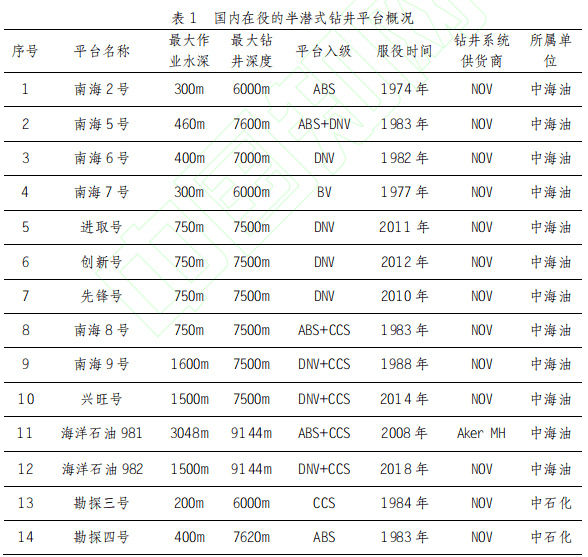 表1 国内在役的半潜式钻井平台概况

| 序号 | 平台名称 | 最大作业水深 | 最大钻井深度 | 平台入级 | 服役时间 | 钻井系统供货商 | 所属单位 |
|---|---|---|---|---|---|---|---|
| 1 | 南海2号 | 300m | 6000m | ABS | 1974年 | NOV | 中海油 |
| 2 | 南海5号 | 460m | 7600m | ABS+DNV | 1983年 | NOV | 中海油 |
| 3 | 南海6号 | 400m | 7000m | DNV | 1982年 | NOV | 中海油 |
| 4 | 南海7号 | 300m | 6000m | BV | 1977年 | NOV | 中海油 |
| 5 | 进取号 | 750m | 7500m | DNV | 2011年 | NOV | 中海油 |
| 6 | 创新号 | 750m | 7500m | DNV | 2012年 | NOV | 中海油 |
| 7 | 先锋号 | 750m | 7500m | DNV | 2010年 | NOV | 中海油 |
| 8 | 南海8号 | 750m | 7500m | ABS+CCS | 1983年 | NOV | 中海油 |
| 9 | 南海9号 | 1600m | 7500m | DNV+CCS | 1988年 | NOV | 中海油 |
| 10 | 兴旺号 | 1500m | 7500m | DNV+CCS | 2014年 | NOV | 中海油 |
| 11 | 海洋石油981 | 3048m | 9144m | ABS+CCS | 2008年 | Aker MH | 中海油 |
| 12 | 海洋石油982 | 1500m | 9144m | DNV+CCS | 2018年 | NOV | 中海油 |
| 13 | 勘探三号 | 200m | 6000m | CCS | 1984年 | NOV | 中石化 |
| 14 | 勘探四号 | 400m | 7620m | ABS | 1983年 | NOV | 中石化 |